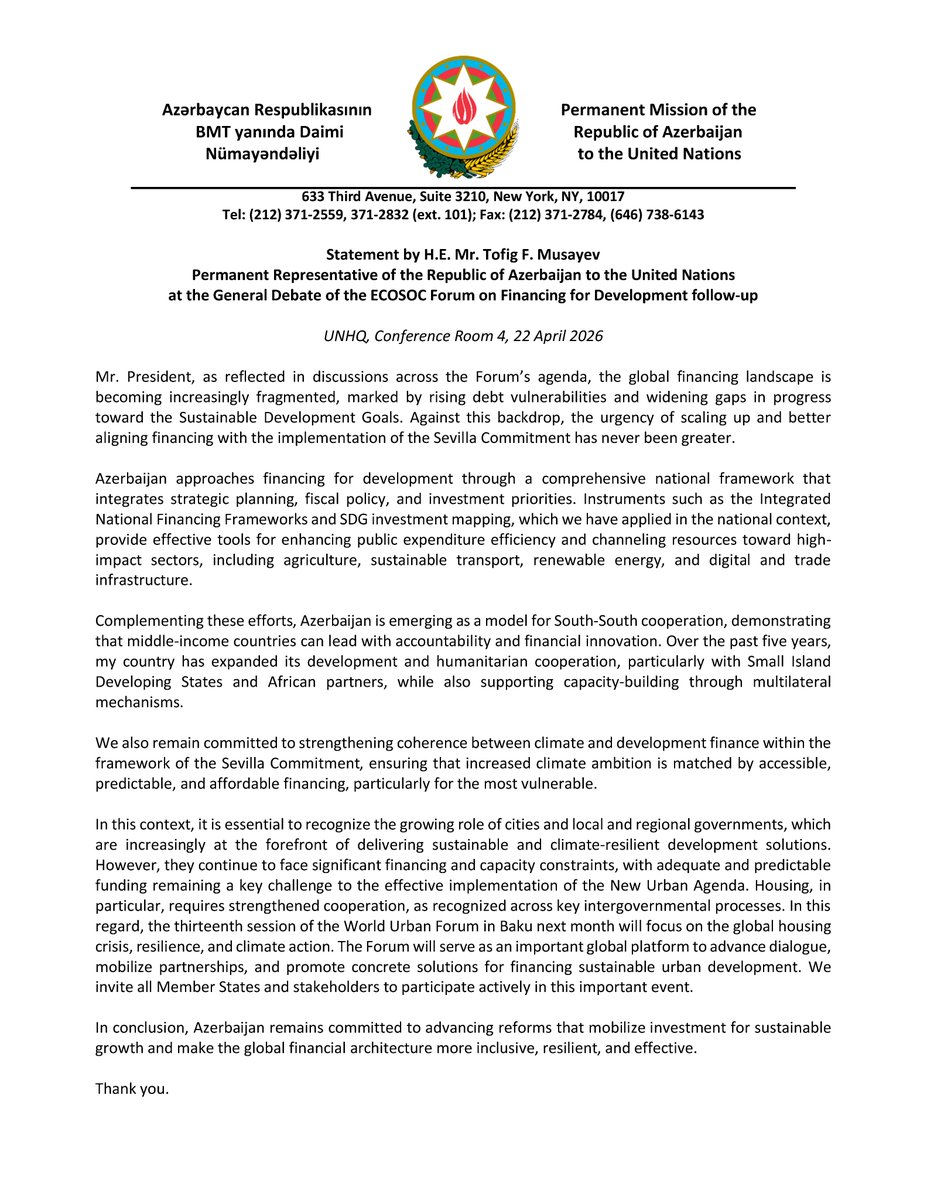 Azərbaycan Respublikasının
BMT yanında Daimi
Nümayəndəliyi

Permanent Mission of the
Republic of Azerbaijan
to the United Nations

633 Third Avenue, Suite 3210, New York, NY, 10017
Tel: (212) 371-2559, 371-2832 (ext. 101); Fax: (212) 371-2784, (646) 738-6143

Statement by H.E. Mr. Tofig F. Musayev
Permanent Representative of the Republic of Azerbaijan to the United Nations
at the General Debate of the ECOSOC Forum on Financing for Development follow-up

UNHQ, Conference Room 4, 22 April 2026

Mr. President, as reflected in discussions across the Forum's agenda, the global financing landscape is becoming increasingly fragmented, marked by rising debt vulnerabilities and widening gaps in progress toward the Sustainable Development Goals. Against this backdrop, the urgency of scaling up and better aligning financing with the implementation of the Sevilla Commitment has never been greater.

Azerbaijan approaches financing for development through a comprehensive national framework that integrates strategic planning, fiscal policy, and investment priorities. Instruments such as the Integrated National Financing Frameworks and SDG investment mapping, which we have applied in the national context, provide effective tools for enhancing public expenditure efficiency and channeling resources toward high-impact sectors, including agriculture, sustainable transport, renewable energy, and digital and trade infrastructure.

Complementing these efforts, Azerbaijan is emerging as a model for South-South cooperation, demonstrating that middle-income countries can lead with accountability and financial innovation. Over the past five years, my country has expanded its development and humanitarian cooperation, particularly with Small Island Developing States and African partners, while also supporting capacity-building through multilateral mechanisms.

We also remain committed to strengthening coherence between climate and development finance within the framework of the Sevilla Commitment, ensuring that increased climate ambition is matched by accessible, predictable, and affordable financing, particularly for the most vulnerable.

In this context, it is essential to recognize the growing role of cities and local and regional governments, which are increasingly at the forefront of delivering sustainable and climate-resilient development solutions. However, they continue to face significant financing and capacity constraints, with adequate and predictable funding remaining a key challenge to the effective implementation of the New Urban Agenda. Housing, in particular, requires strengthened cooperation, as recognized across key intergovernmental processes. In this regard, the thirteenth session of the World Urban Forum in Baku next month will focus on the global housing crisis, resilience, and climate action. The Forum will serve as an important global platform to advance dialogue, mobilize partnerships, and promote concrete solutions for financing sustainable urban development. We invite all Member States and stakeholders to participate actively in this important event.

In conclusion, Azerbaijan remains committed to advancing reforms that mobilize investment for sustainable growth and make the global financial architecture more inclusive, resilient, and effective.

Thank you.